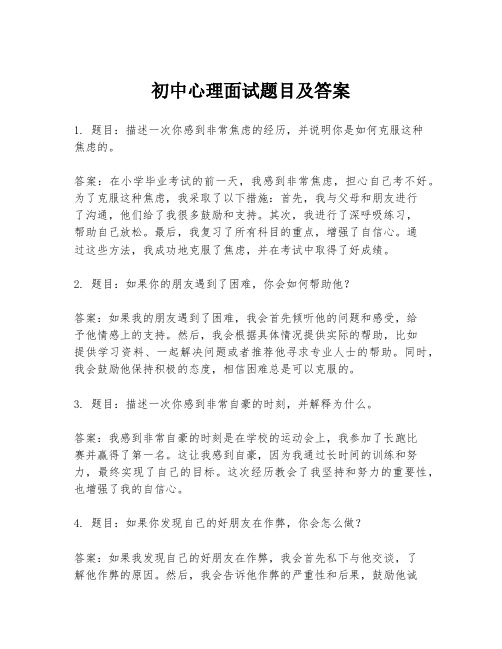 初中心理面试题目及答案

1. 题目：描述一次你感到非常焦虑的经历，并说明你是如何克服这种焦虑的。

答案：在小学毕业考试的前一天，我感到非常焦虑，担心自己考不好。为了克服这种焦虑，我采取了以下措施：首先，我与父母和朋友进行了沟通，他们给了我很多鼓励和支持。其次，我进行了深呼吸练习，帮助自己放松。最后，我复习了所有科目的重点，增强了自信心。通过这些方法，我成功地克服了焦虑，并在考试中取得了好成绩。

2. 题目：如果你的朋友遇到了困难，你会如何帮助他？

答案：如果我的朋友遇到了困难，我会首先倾听他的问题和感受，给予他情感上的支持。然后，我会根据具体情况提供实际的帮助，比如提供学习资料、一起解决问题或者推荐他寻求专业人士的帮助。同时，我会鼓励他保持积极的态度，相信困难总是可以克服的。

3. 题目：描述一次你感到非常自豪的时刻，并解释为什么。

答案：我感到非常自豪的时刻是在学校的运动会上，我参加了长跑比赛并赢得了第一名。这让我感到自豪，因为我通过长时间的训练和努力，最终实现了自己的目标。这次经历教会了我坚持和努力的重要性，也增强了我的自信心。

4. 题目：如果你发现自己的好朋友在作弊，你会怎么做？

答案：如果我发现自己的好朋友在作弊，我会首先私下与他交谈，了解他作弊的原因。然后，我会告诉他作弊的严重性和后果，鼓励他诚